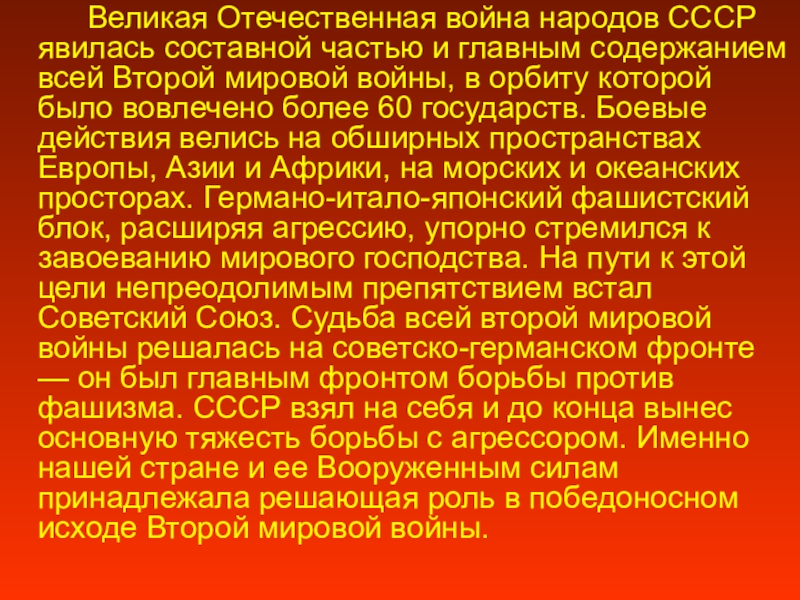 Великая Отечественная война народов СССР явилась составной частью и главным содержанием всей Второй мировой войны, в орбиту которой было вовлечено более 60 государств. Боевые действия велись на обширных пространствах Европы, Азии и Африки, на морских и океанских просторах. Германо-итало-японский фашистский блок, расширяя агрессию, упорно стремился к завоеванию мирового господства. На пути к этой цели непреодолимым препятствием встал Советский Союз. Судьба всей второй мировой войны решалась на советско-германском фронте — он был главным фронтом борьбы против фашизма. СССР взял на себя и до конца вынес основную тяжесть борьбы с агрессором. Именно нашей стране и ее Вооруженным силам принадлежала решающая роль в победоносном исходе Второй мировой войны.